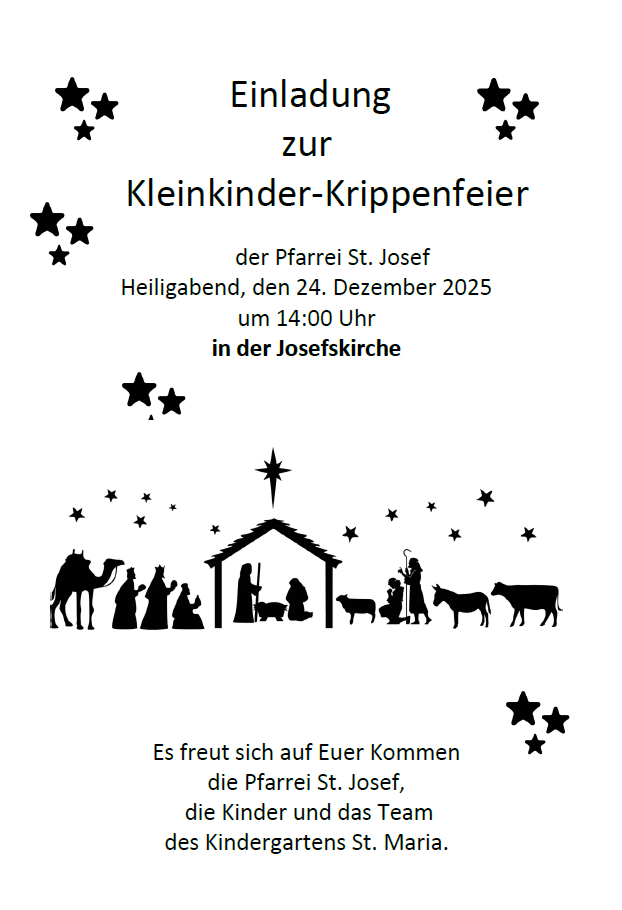 Einladung
zur
Kleinkinder-Krippenfeier

der Pfarrei St. Josef
Heiligabend, den 24. Dezember 2025
um 14:00 Uhr
in der Josefskirche

Es freut sich auf Euer Kommen
die Pfarrei St. Josef,
die Kinder und das Team
des Kindergartens St. Maria.